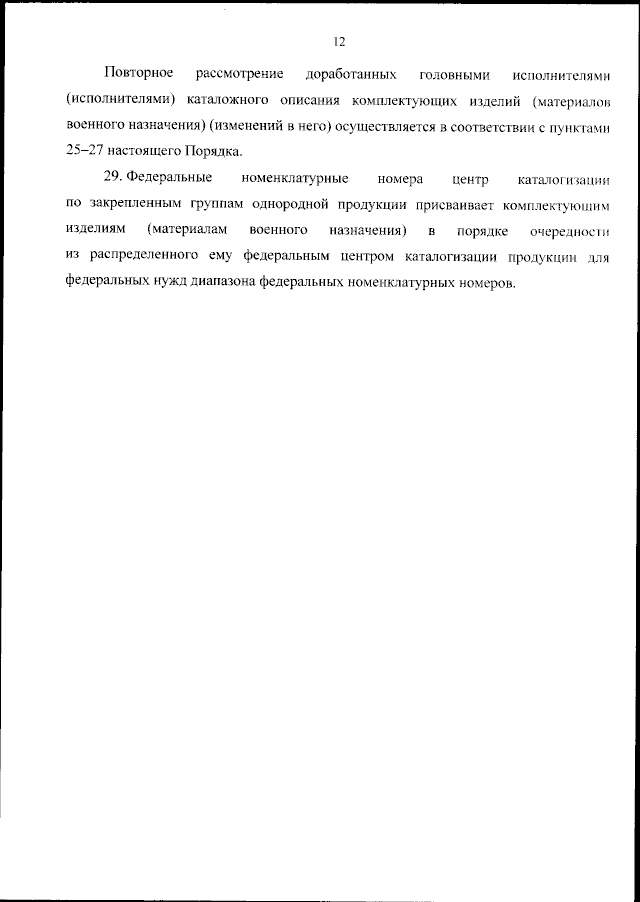 12

Повторное рассмотрение доработанных головными исполнителями (исполнителями) каталожного описания комплектующих изделий (материалов военного назначения) (изменений в него) осуществляется в соответствии с пунктами 25–27 настоящего Порядка.

29. Федеральные номенклатурные номера центр каталогизации по закрепленным группам однородной продукции присваивает комплектующим изделиям (материалам военного назначения) в порядке очередности из распределенного ему федеральным центром каталогизации продукции для федеральных нужд диапазона федеральных номенклатурных номеров.